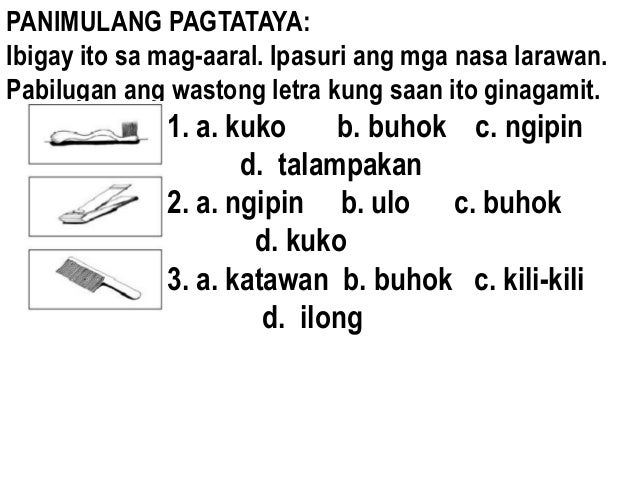 PANIMULANG PAGTATAYA:
Ibigay ito sa mag-aaral. Ipasuri ang mga nasa larawan. Pabilugan ang wastong letra kung saan ito ginagamit.

1. a. kuko b. buhok c. ngipin d. talampakan

2. a. ngipin b. ulo c. buhok d. kuko

3. a. katawan b. buhok c. kili-kili d. ilong